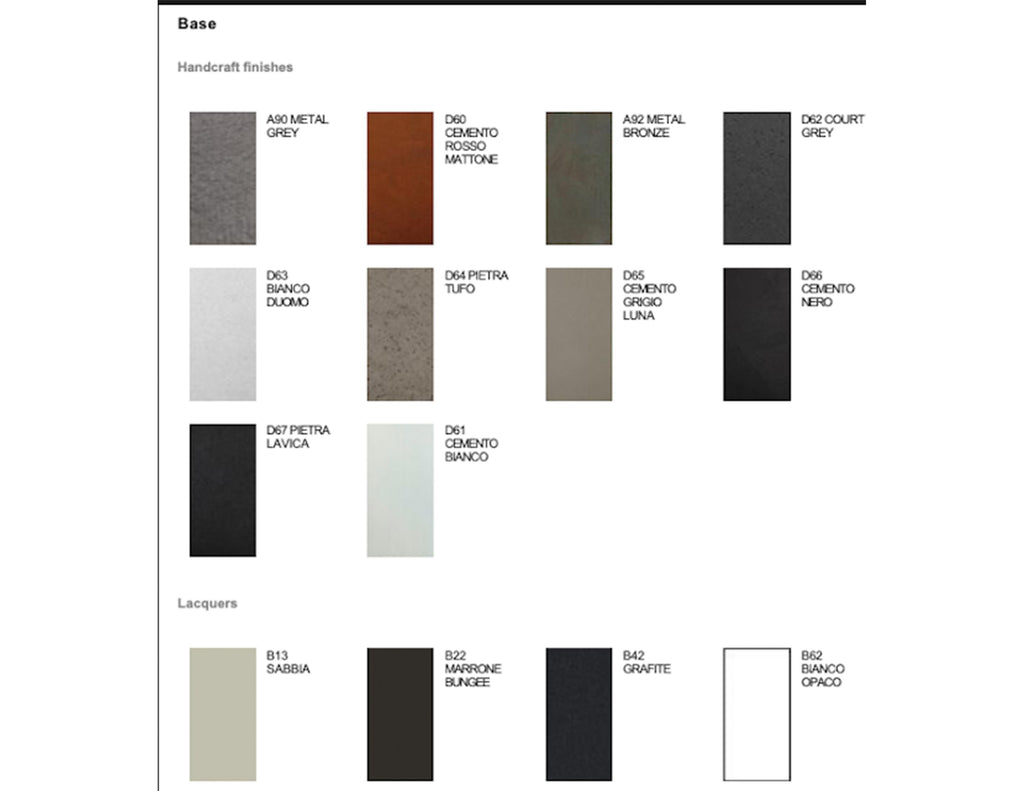 Base

Handcraft finishes

A90 METAL
GREY

D60
CEMENTO
ROSSO
MATTONE

A92 METAL
BRONZE

D62 COURT
GREY

D63
BIANCO
DUOMO

D64 PIETRA
TUFO

D65
CEMENTO
GRIGIO
LUNA

D66
CEMENTO
NERO

D67 PIETRA
LAVICA

D61
CEMENTO
BIANCO

Lacquers

B13
SABBIA

B22
MARRONE
BUNGEE

B42
GRAFITE

B62
BIANCO
OPACO